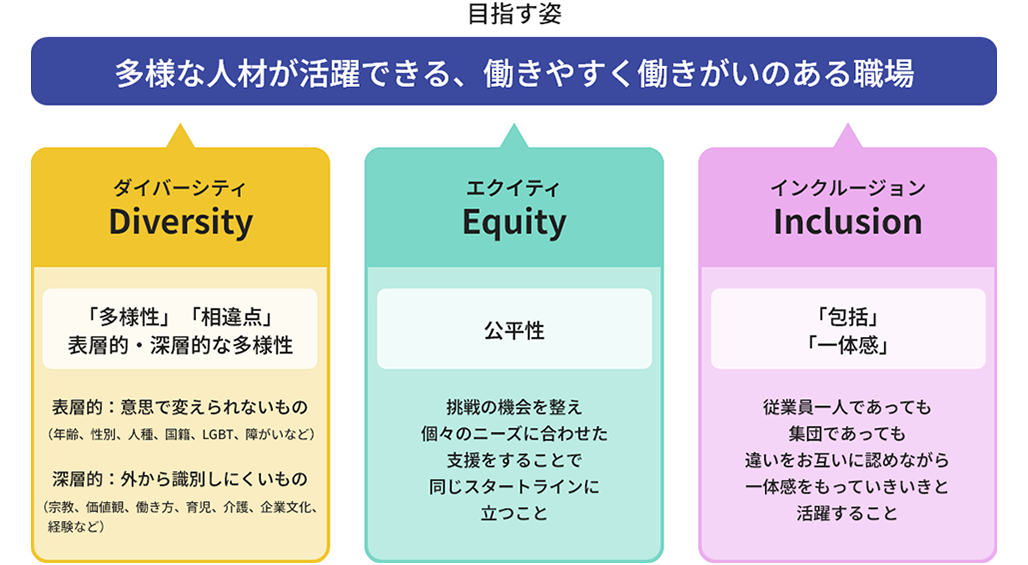 目指す姿

多様な人材が活躍できる、働きやすく働きがいのある職場

ダイバーシティ
Diversity

「多様性」「相違点」
表層的・深層的な多様性

表層的：意思で変えられないもの
（年齢、性別、人種、国籍、LGBT、障がいなど）

深層的：外から識別しにくいもの
（宗教、価値観、働き方、育児、介護、企業文化、経験など）

エクイティ
Equity

公平性

挑戦の機会を整え
個々のニーズに合わせた
支援をすることで
同じスタートラインに
立つこと

インクルージョン
Inclusion

「包括」
「一体感」

従業員一人であっても
集団であっても
違いをお互いに認めながら
一体感をもっていきいきと
活躍すること